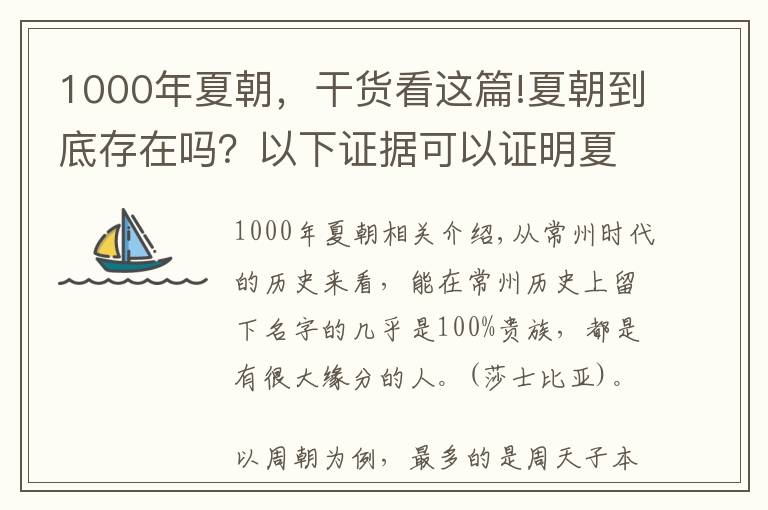 1000年夏朝，干货看这篇!夏朝到底存在吗？以下证据可以证明夏

1000年夏朝相关介绍，从常州时代的历史来看，能在常州历史上留下名字的几乎是100%贵族，都是有很大缘分的人。（莎士比亚）。

以周朝为例，最多的是周天子本